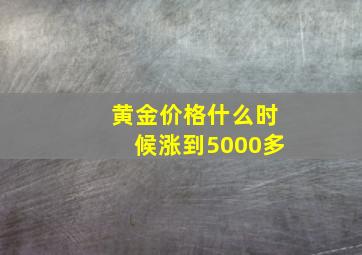 黄金价格什么时候涨到5000多